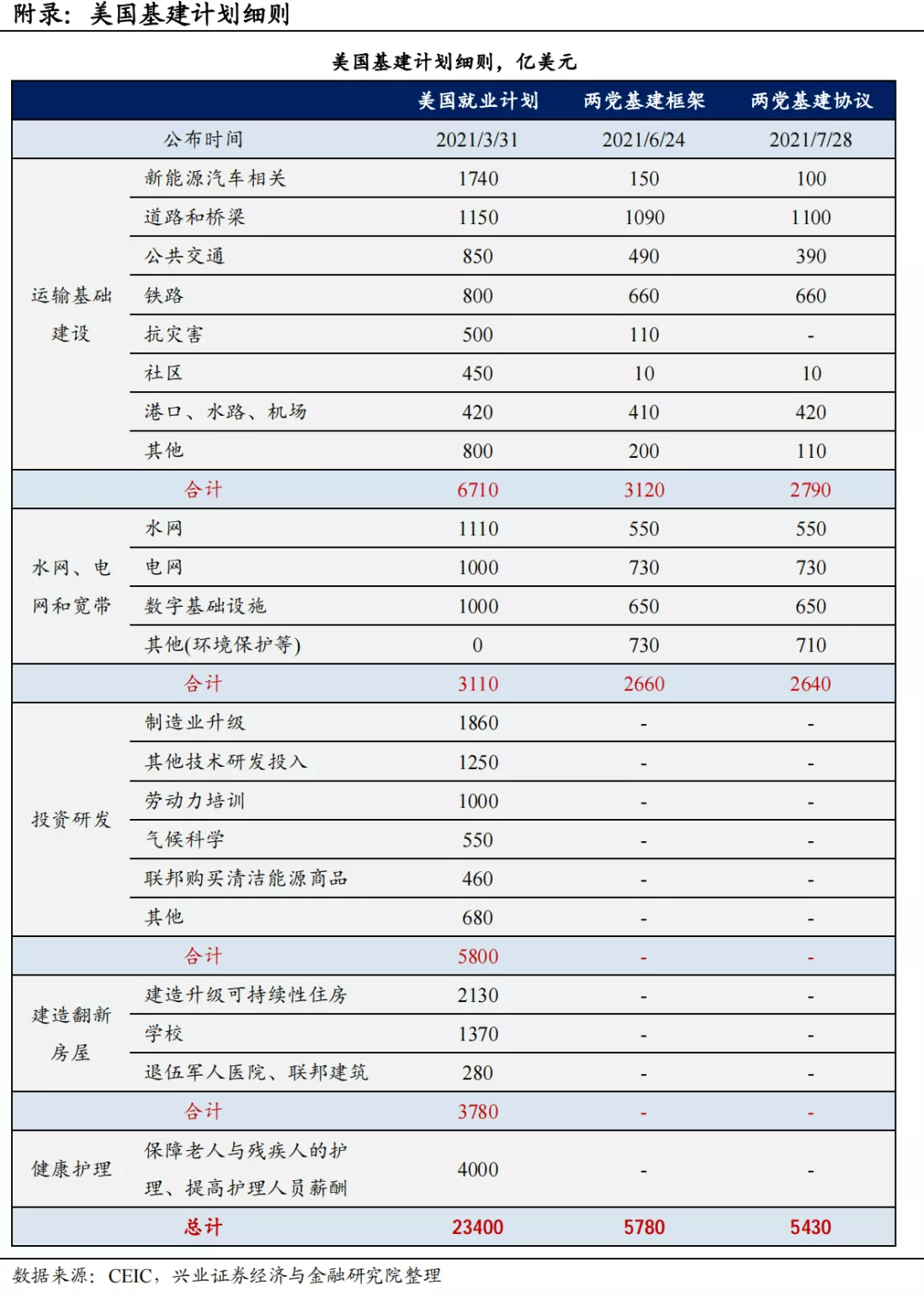 附录：美国基建计划细则

美国基建计划细则，亿美元

| | | 美国就业计划 | 两党基建框架 | 两党基建协议 |
|---|---|---|---|---|
| 公布时间 | | 2021/3/31 | 2021/6/24 | 2021/7/28 |
| 运输基础建设 | 新能源汽车相关 | 1740 | 150 | 100 |
| | 道路和桥梁 | 1150 | 1090 | 1100 |
| | 公共交通 | 850 | 490 | 390 |
| | 铁路 | 800 | 660 | 660 |
| | 抗灾害 | 500 | 110 | - |
| | 社区 | 450 | 10 | 10 |
| | 港口、水路、机场 | 420 | 410 | 420 |
| | 其他 | 800 | 200 | 110 |
| 合计 | | 6710 | 3120 | 2790 |
| 水网、电网和宽带 | 水网 | 1110 | 550 | 550 |
| | 电网 | 1000 | 730 | 730 |
| | 数字基础设施 | 1000 | 650 | 650 |
| | 其他(环境保护等) | 0 | 730 | 710 |
| 合计 | | 3110 | 2660 | 2640 |
| 投资研发 | 制造业升级 | 1860 | - | - |
| | 其他技术研发投入 | 1250 | - | - |
| | 劳动力培训 | 1000 | - | - |
| | 气候科学 | 550 | - | - |
| | 联邦购买清洁能源商品 | 460 | - | - |
| | 其他 | 680 | - | - |
| 合计 | | 5800 | - | - |
| 建造翻新房屋 | 建造升级可持续性住房 | 2130 | - | - |
| | 学校 | 1370 | - | - |
| | 退伍军人医院、联邦建筑 | 280 | - | - |
| 合计 | | 3780 | - | - |
| 健康护理 | 保障老人与残疾人的护理、提高护理人员薪酬 | 4000 | - | - |
| 总计 | | 23400 | 5780 | 5430 |

数据来源：CEIC，兴业证券经济与金融研究院整理